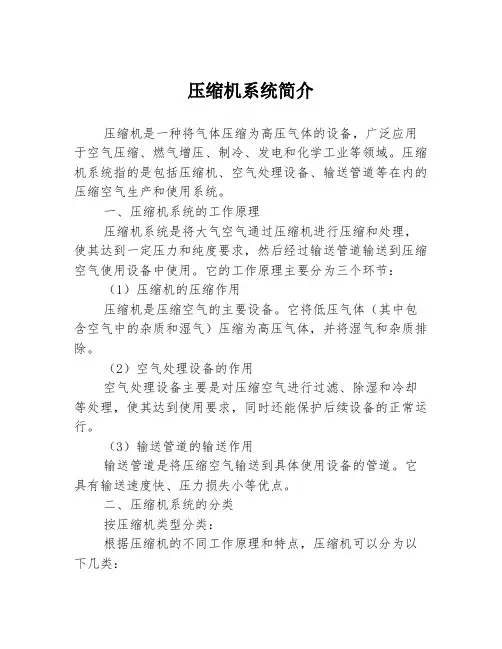 压缩机系统简介

压缩机是一种将气体压缩为高压气体的设备，广泛应用于空气压缩、燃气增压、制冷、发电和化学工业等领域。压缩机系统指的是包括压缩机、空气处理设备、输送管道等在内的压缩空气生产和使用系统。

一、压缩机系统的工作原理

压缩机系统是将大气空气通过压缩机进行压缩和处理，使其达到一定压力和纯度要求，然后经过输送管道输送到压缩空气使用设备中使用。它的工作原理主要分为三个环节：

（1）压缩机的压缩作用

压缩机是压缩空气的主要设备。它将低压气体（其中包含空气中的杂质和湿气）压缩为高压气体，并将湿气和杂质排除。

（2）空气处理设备的作用

空气处理设备主要是对压缩空气进行过滤、除湿和冷却等处理，使其达到使用要求，同时还能保护后续设备的正常运行。

（3）输送管道的输送作用

输送管道是将压缩空气输送到具体使用设备的管道。它具有输送速度快、压力损失小等优点。

二、压缩机系统的分类

按压缩机类型分类：

根据压缩机的不同工作原理和特点，压缩机可以分为以下几类：